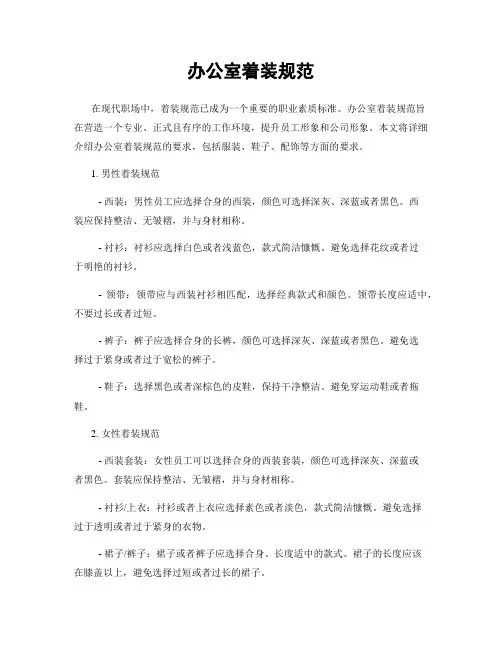 办公室着装规范

在现代职场中，着装规范已成为一个重要的职业素质标准。办公室着装规范旨在营造一个专业、正式且有序的工作环境，提升员工形象和公司形象。本文将详细介绍办公室着装规范的要求，包括服装、鞋子、配饰等方面的要求。

1. 男性着装规范

- 西装：男性员工应选择合身的西装，颜色可选择深灰、深蓝或者黑色。西装应保持整洁、无皱褶，并与身材相称。

- 衬衫：衬衫应选择白色或者浅蓝色，款式简洁慷慨。避免选择花纹或者过于明艳的衬衫。

- 领带：领带应与西装衬衫相匹配，选择经典款式和颜色。领带长度应适中，不要过长或者过短。

- 裤子：裤子应选择合身的长裤，颜色可选择深灰、深蓝或者黑色。避免选择过于紧身或者过于宽松的裤子。

- 鞋子：选择黑色或者深棕色的皮鞋，保持干净整洁。避免穿运动鞋或者拖鞋。

2. 女性着装规范

- 西装套装：女性员工可以选择合身的西装套装，颜色可选择深灰、深蓝或者黑色。套装应保持整洁、无皱褶，并与身材相称。

- 衬衫/上衣：衬衫或者上衣应选择素色或者淡色，款式简洁慷慨。避免选择过于透明或者过于紧身的衣物。

- 裙子/裤子：裙子或者裤子应选择合身、长度适中的款式。裙子的长度应该在膝盖以上，避免选择过短或者过长的裙子。